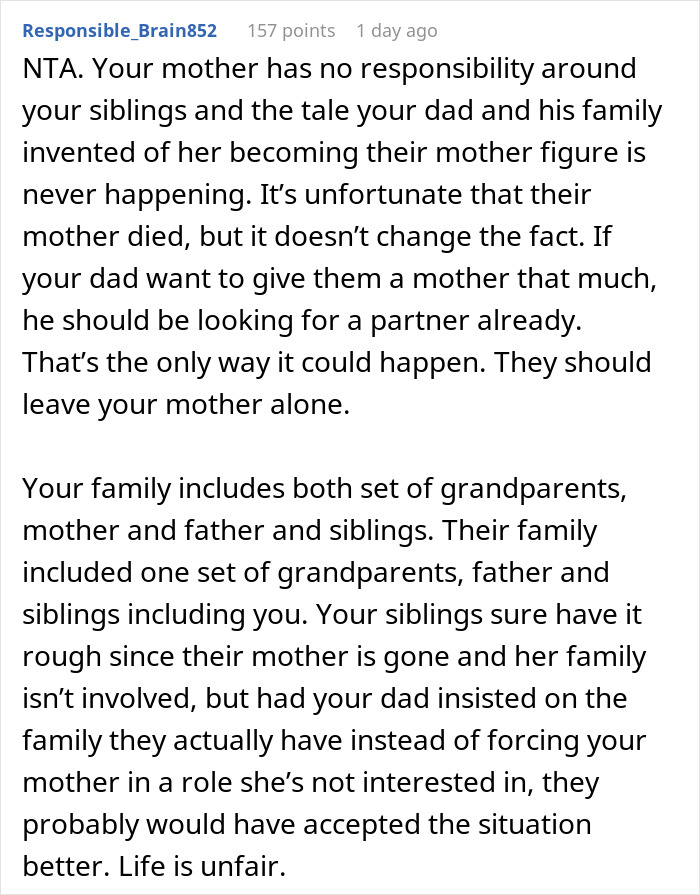 Responsible_Brain852 157 points 1 day ago

NTA. Your mother has no responsibility around your siblings and the tale your dad and his family invented of her becoming their mother figure is never happening. It's unfortunate that their mother died, but it doesn't change the fact. If your dad want to give them a mother that much, he should be looking for a partner already. That's the only way it could happen. They should leave your mother alone.

Your family includes both set of grandparents, mother and father and siblings. Their family included one set of grandparents, father and siblings including you. Your siblings sure have it rough since their mother is gone and her family isn't involved, but had your dad insisted on the family they actually have instead of forcing your mother in a role she's not interested in, they probably would have accepted the situation better. Life is unfair.